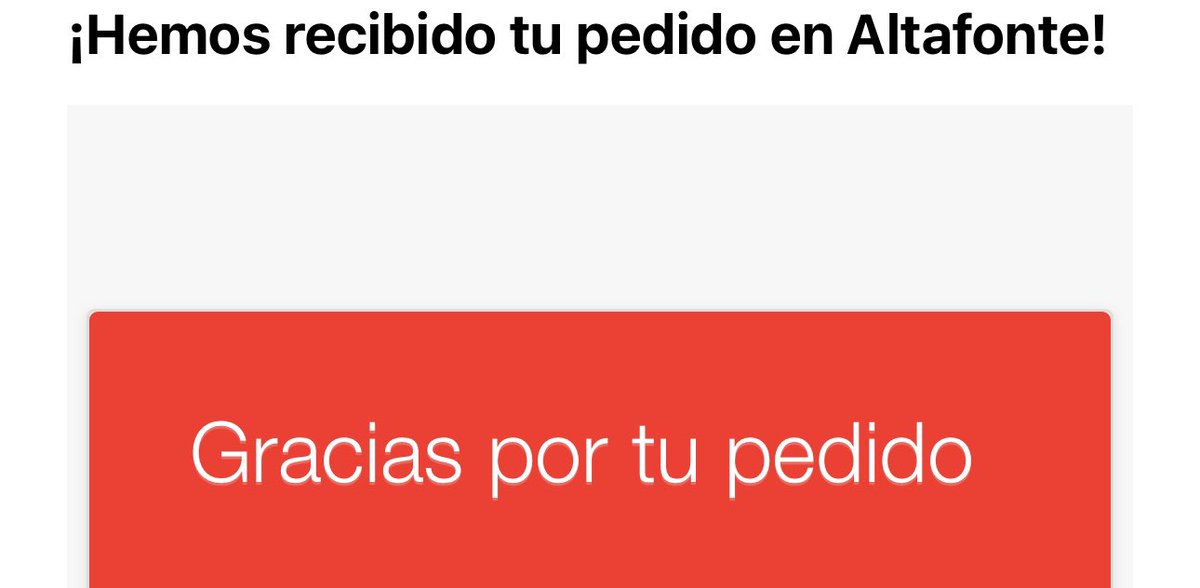 ¡Hemos recibido tu pedido en Altafonte!

Gracias por tu pedido